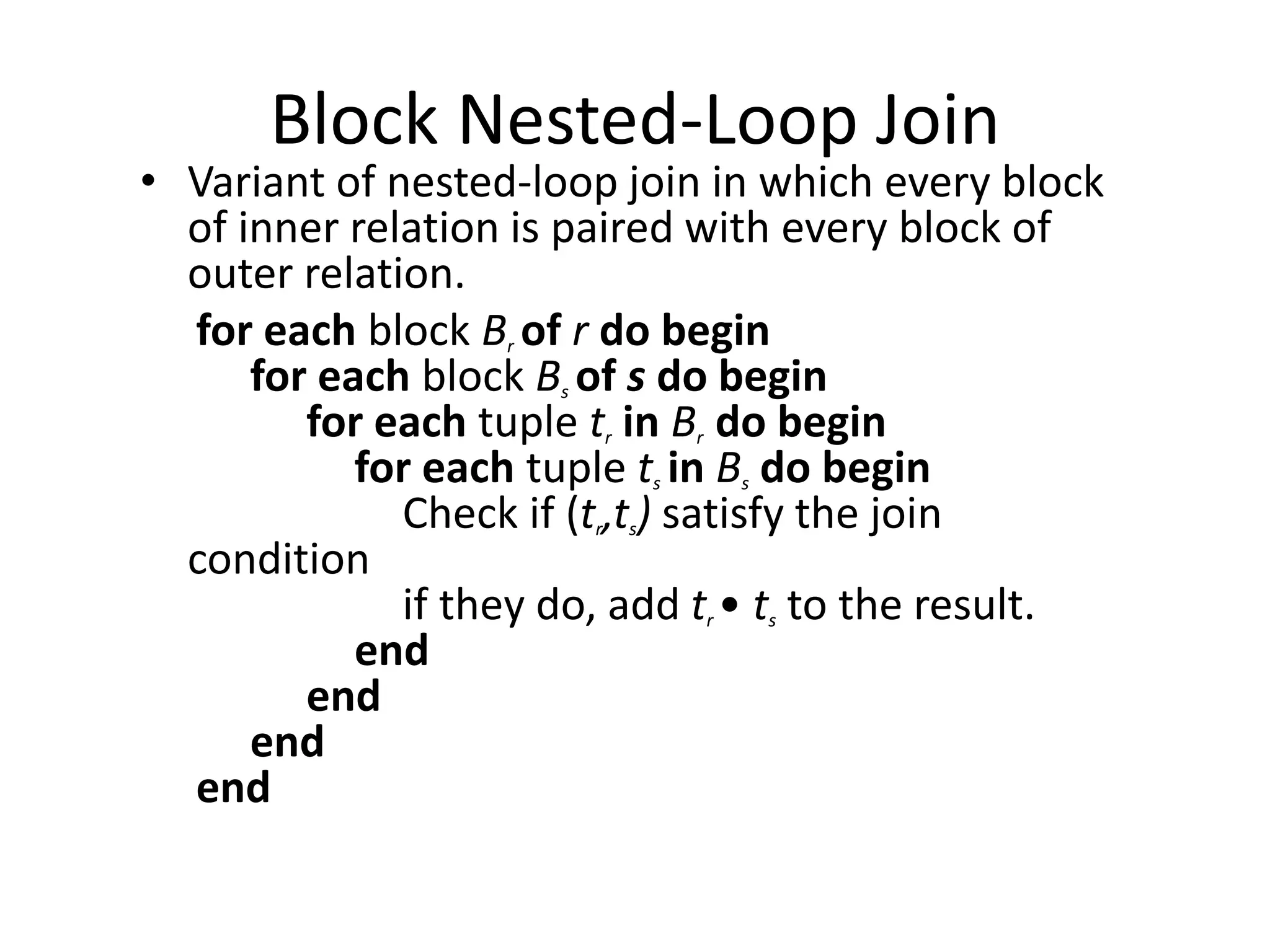 Block Nested-Loop Join

• Variant of nested-loop join in which every block of inner relation is paired with every block of outer relation.

for each block $B_r$ of $r$ do begin
for each block $B_s$ of $s$ do begin
for each tuple $t_r$ in $B_r$ do begin
for each tuple $t_s$ in $B_s$ do begin
Check if $(t_r,t_s)$ satisfy the join condition
if they do, add $t_r \bullet t_s$ to the result.
end
end
end
end